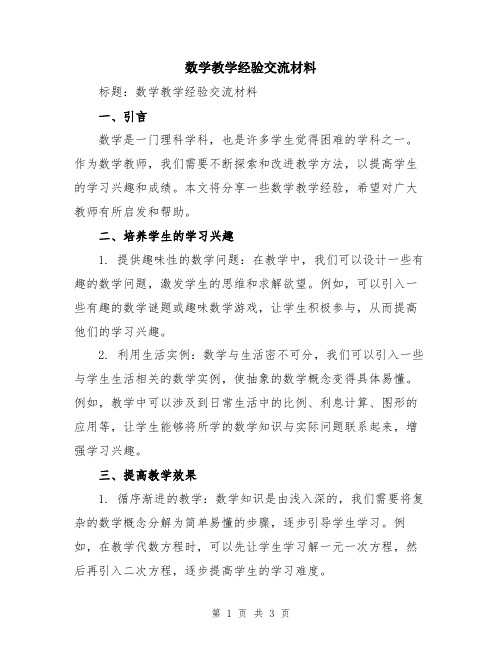 数学教学经验交流材料

标题：数学教学经验交流材料

一、引言

数学是一门理科学科，也是许多学生觉得困难的学科之一。作为数学教师，我们需要不断探索和改进教学方法，以提高学生的学习兴趣和成绩。本文将分享一些数学教学经验，希望对广大教师有所启发和帮助。

二、培养学生的学习兴趣

1. 提供趣味性的数学问题：在教学中，我们可以设计一些有趣的数学问题，激发学生的思维和求解欲望。例如，可以引入一些有趣的数学谜题或趣味数学游戏，让学生积极参与，从而提高他们的学习兴趣。

2. 利用生活实例：数学与生活密不可分，我们可以引入一些与学生生活相关的数学实例，使抽象的数学概念变得具体易懂。例如，教学中可以涉及到日常生活中的比例、利息计算、图形的应用等，让学生能够将所学的数学知识与实际问题联系起来，增强学习兴趣。

三、提高教学效果

1. 循序渐进的教学：数学知识是由浅入深的，我们需要将复杂的数学概念分解为简单易懂的步骤，逐步引导学生学习。例如，在教学代数方程时，可以先让学生学习解一元一次方程，然后再引入二次方程，逐步提高学生的学习难度。

第 1 页 共 3 页